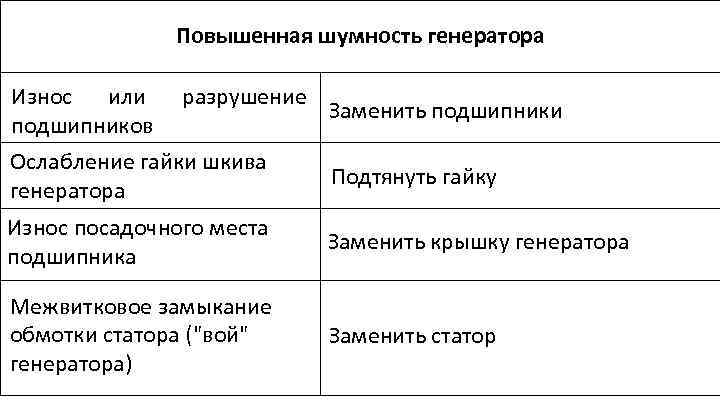 | Повышенная шумность генератора | |
|---|---|
| Износ или разрушение подшипников | Заменить подшипники |
| Ослабление гайки шкива генератора | Подтянуть гайку |
| Износ посадочного места подшипника | Заменить крышку генератора |
| Межвитковое замыкание обмотки статора ("вой" генератора) | Заменить статор |